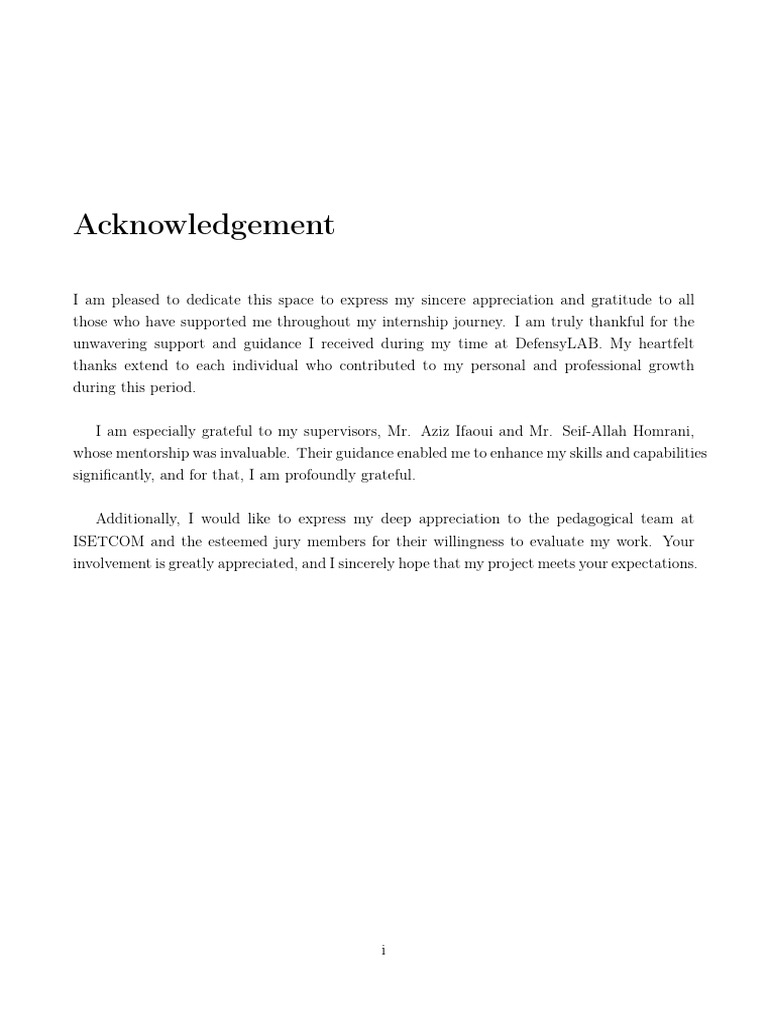 Acknowledgement

I am pleased to dedicate this space to express my sincere appreciation and gratitude to all those who have supported me throughout my internship journey. I am truly thankful for the unwavering support and guidance I received during my time at DefensyLAB. My heartfelt thanks extend to each individual who contributed to my personal and professional growth during this period.

I am especially grateful to my supervisors, Mr. Aziz Ifaoui and Mr. Seif-Allah Homrani, whose mentorship was invaluable. Their guidance enabled me to enhance my skills and capabilities significantly, and for that, I am profoundly grateful.

Additionally, I would like to express my deep appreciation to the pedagogical team at ISETCOM and the esteemed jury members for their willingness to evaluate my work. Your involvement is greatly appreciated, and I sincerely hope that my project meets your expectations.

i